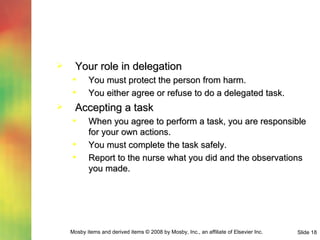 Your role in delegation

You must protect the person from harm.

You either agree or refuse to do a delegated task.

Accepting a task

When you agree to perform a task, you are responsible for your own actions.

You must complete the task safely.

Report to the nurse what you did and the observations you made.

Mosby items and derived items © 2008 by Mosby, Inc., an affiliate of Elsevier Inc.

Slide 18